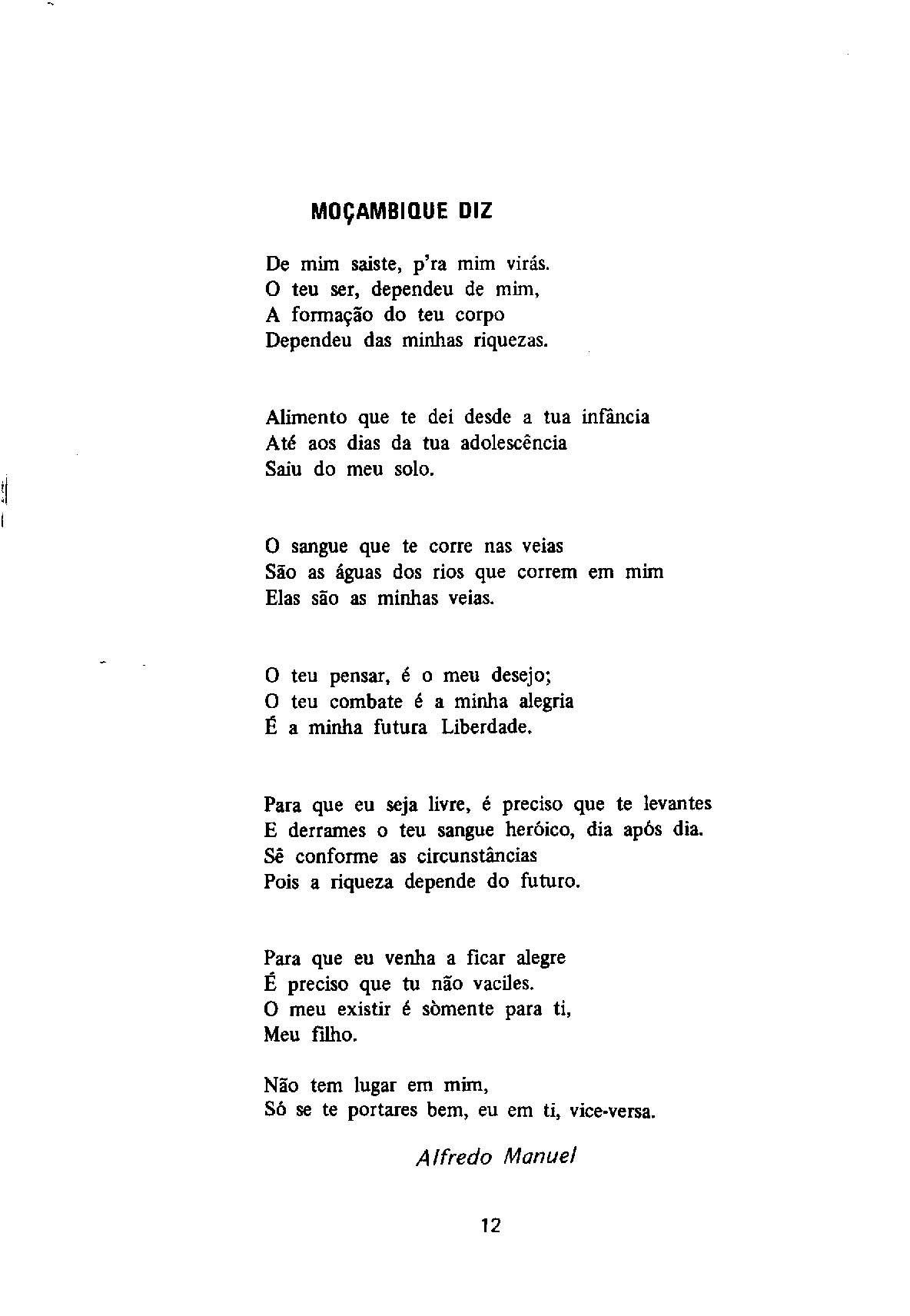 MOÇAMBIQUE DIZ

De mim saiste, p'ra mim virás.
O teu ser, dependeu de mim,
A formação do teu corpo
Dependeu das minhas riquezas.

Alimento que te dei desde a tua infância
Até aos dias da tua adolescência
Saiu do meu solo.

O sangue que te corre nas veias
São as águas dos rios que correm em mim
Elas são as minhas veias.

O teu pensar, é o meu desejo;
O teu combate é a minha alegria
É a minha futura Liberdade.

Para que eu seja livre, é preciso que te levantes
E derrames o teu sangue heróico, dia após dia.
Sê conforme as circunstâncias
Pois a riqueza depende do futuro.

Para que eu venha a ficar alegre
É preciso que tu não vaciles.
O meu existir é sòmente para ti,
Meu filho.

Não tem lugar em mim,
Só se te portares bem, eu em ti, vice-versa.

Alfredo Manuel

12